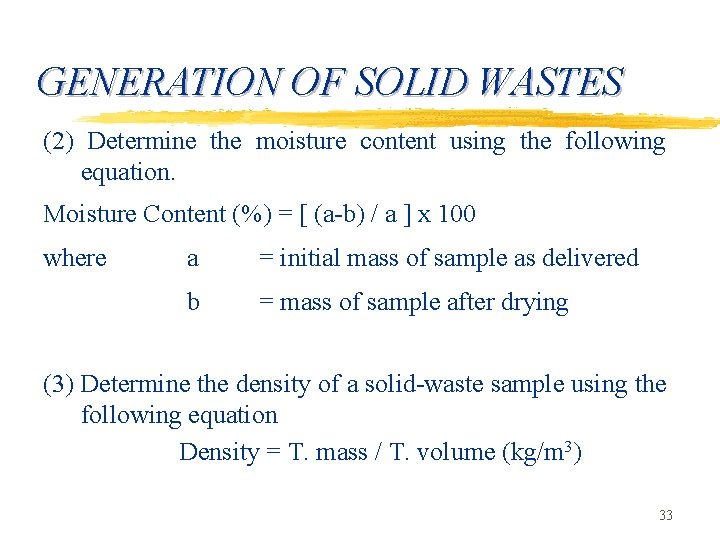 GENERATION OF SOLID WASTES

(2) Determine the moisture content using the following equation.

Moisture Content (%) = [ (a-b) / a ] x 100

where a = initial mass of sample as delivered

b = mass of sample after drying

(3) Determine the density of a solid-waste sample using the following equation

Density = T. mass / T. volume (kg/m$^3$)

33